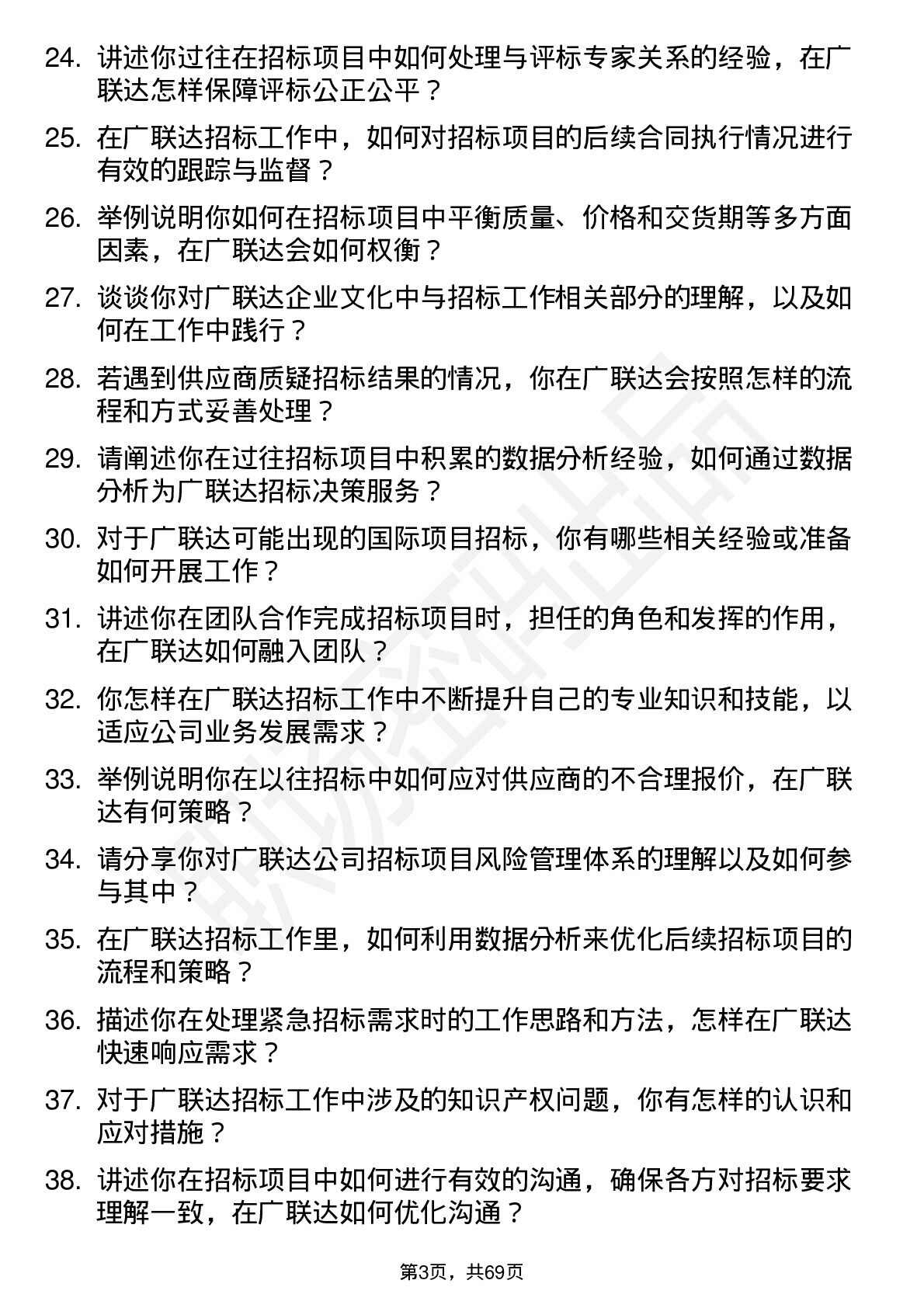 24. 讲述你过往在招标项目中如何处理与评标专家关系的经验，在广联达怎样保障评标公正公平？

25. 在广联达招标工作中，如何对招标项目的后续合同执行情况进行有效的跟踪与监督？

26. 举例说明你如何在招标项目中平衡质量、价格和交货期等多方面因素，在广联达会如何权衡？

27. 谈谈你对广联达企业文化中与招标工作相关部分的理解，以及如何在工作中践行？

28. 若遇到供应商质疑招标结果的情况，你在广联达会按照怎样的流程和方式妥善处理？

29. 请阐述你在过往招标项目中积累的数据分析经验，如何通过数据分析为广联达招标决策服务？

30. 对于广联达可能出现的国际项目招标，你有哪些相关经验或准备如何开展工作？

31. 讲述你在团队合作完成招标项目时，担任的角色和发挥的作用，在广联达如何融入团队？

32. 你怎样在广联达招标工作中不断提升自己的专业知识和技能，以适应公司业务发展需求？

33. 举例说明你在以往招标中如何应对供应商的不合理报价，在广联达有何策略？

34. 请分享你对广联达公司招标项目风险管理体系的理解以及如何参与其中？

35. 在广联达招标工作里，如何利用数据分析来优化后续招标项目的流程和策略？

36. 描述你在处理紧急招标需求时的工作思路和方法，怎样在广联达快速响应需求？

37. 对于广联达招标工作中涉及的知识产权问题，你有怎样的认识和应对措施？

38. 讲述你在招标项目中如何进行有效的沟通，确保各方对招标要求理解一致，在广联达如何优化沟通？

第3页，共69页